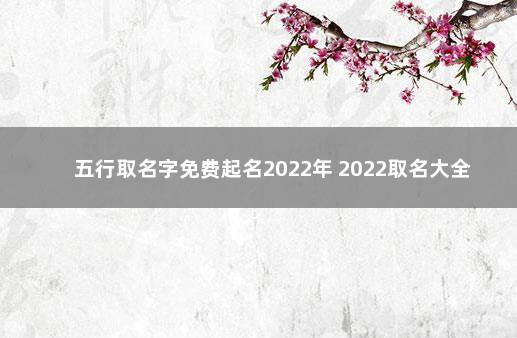 五行取名字免费起名2022年 2022取名大全